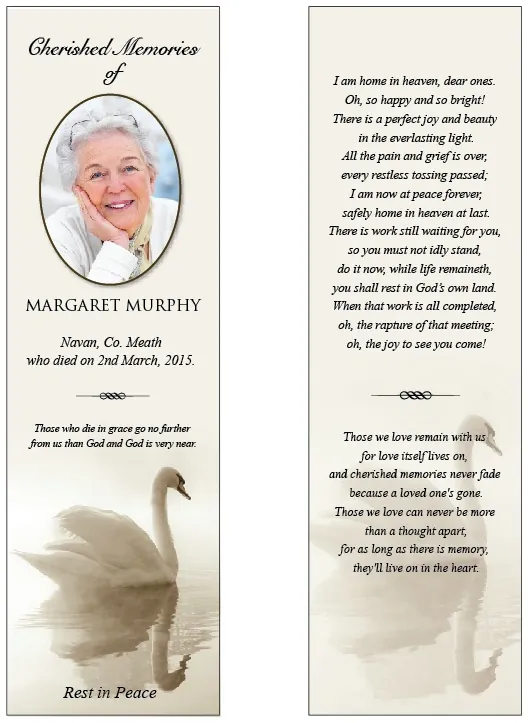 Cherished Memories
of

MARGARET MURPHY

Navan, Co. Meath
who died on 2nd March, 2015.

Those who die in grace go no further from us than God and God is very near.

Rest in Peace

I am home in heaven, dear ones.
Oh, so happy and so bright!
There is a perfect joy and beauty
in the everlasting light.
All the pain and grief is over,
every restless tossing passed;
I am now at peace forever,
safely home in heaven at last.
There is work still waiting for you,
so you must not idly stand,
do it now, while life remaineth,
you shall rest in God's own land.
When that work is all completed,
oh, the rapture of that meeting;
oh, the joy to see you come!

Those we love remain with us
for love itself lives on,
and cherished memories never fade
because a loved one's gone.
Those we love can never be more
than a thought apart,
for as long as there is memory,
they'll live on in the heart.